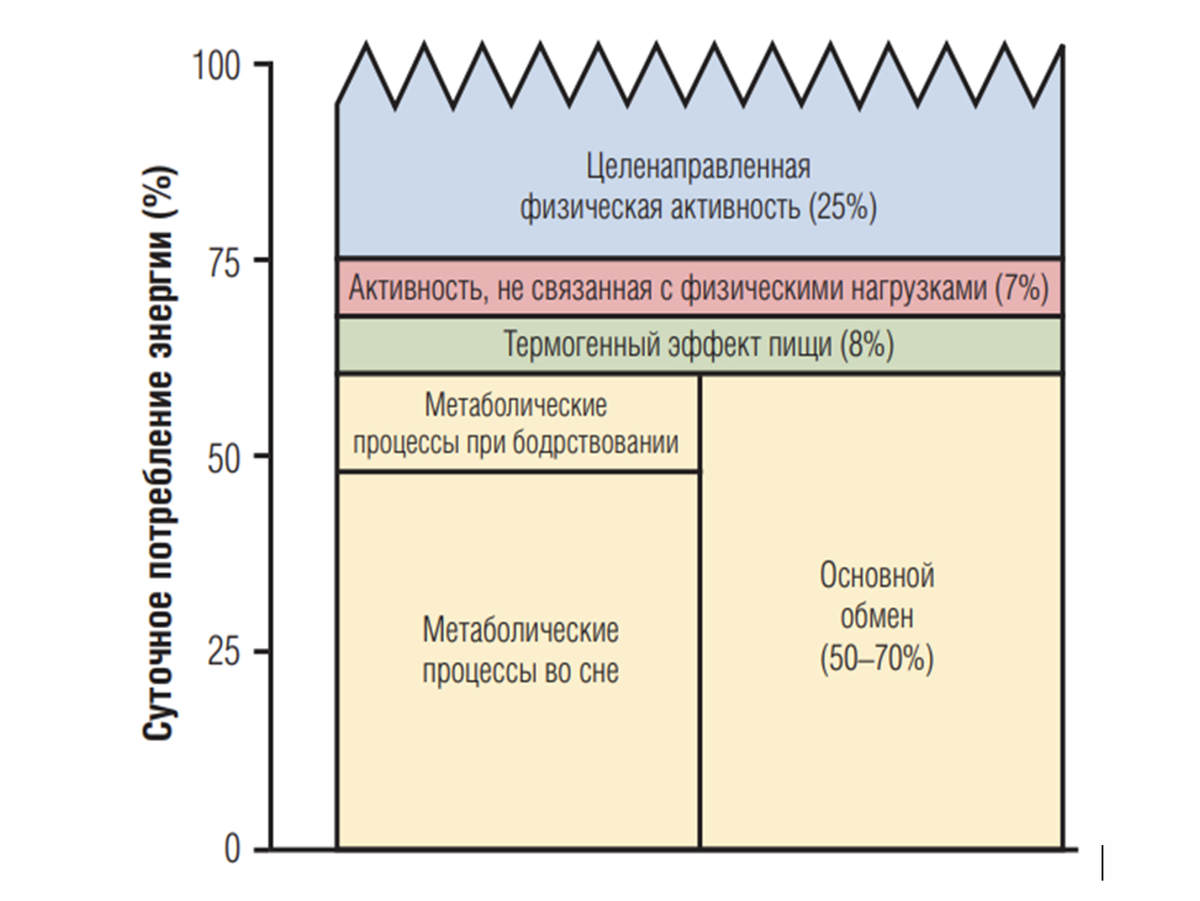 Суточное потребление энергии (%)

100
75
50
25
0

Целенаправленная физическая активность (25%)

Активность, не связанная с физическими нагрузками (7%)

Термогенный эффект пищи (8%)

Метаболические процессы при бодрствовании

Метаболические процессы во сне

Основной обмен (50–70%)